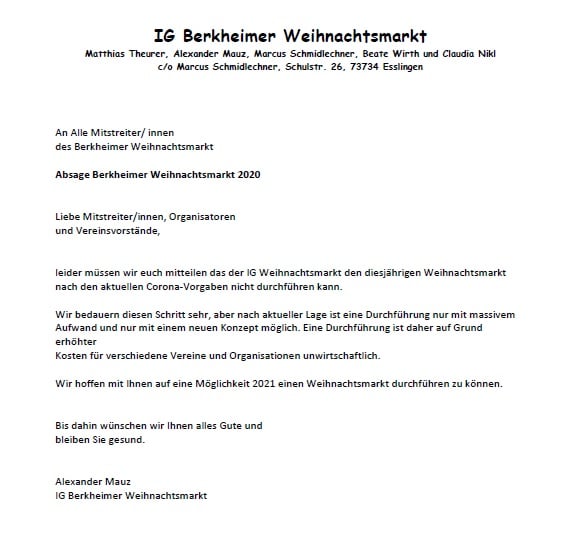 IG Berkheimer Weihnachtsmarkt
Matthias Theurer, Alexander Mauz, Marcus Schmidlechner, Beate Wirth und Claudia Nikl
c/o Marcus Schmidlechner, Schulstr. 26, 73734 Esslingen

An Alle Mitstreiter/ innen
des Berkheimer Weihnachtsmarkt

Absage Berkheimer Weihnachtsmarkt 2020

Liebe Mitstreiter/innen, Organisatoren
und Vereinsvorstände,

leider müssen wir euch mitteilen das der IG Weihnachtsmarkt den diesjährigen Weihnachtsmarkt nach den aktuellen Corona-Vorgaben nicht durchführen kann.

Wir bedauern diesen Schritt sehr, aber nach aktueller Lage ist eine Durchführung nur mit massivem Aufwand und nur mit einem neuen Konzept möglich. Eine Durchführung ist daher auf Grund erhöhter
Kosten für verschiedene Vereine und Organisationen unwirtschaftlich.

Wir hoffen mit Ihnen auf eine Möglichkeit 2021 einen Weihnachtsmarkt durchführen zu können.

Bis dahin wünschen wir Ihnen alles Gute und
bleiben Sie gesund.

Alexander Mauz
IG Berkheimer Weihnachtsmarkt